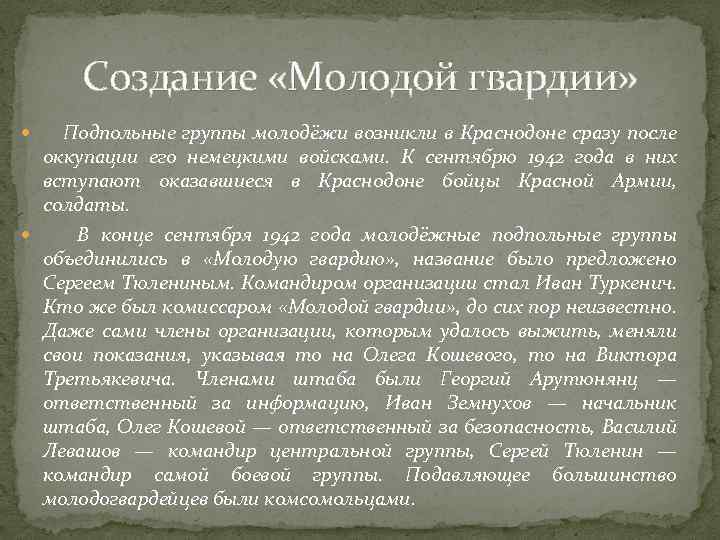 Создание «Молодой гвардии»

Подпольные группы молодёжи возникли в Краснодоне сразу после оккупации его немецкими войсками. К сентябрю 1942 года в них вступают оказавшиеся в Краснодоне бойцы Красной Армии, солдаты.

В конце сентября 1942 года молодёжные подпольные группы объединились в «Молодую гвардию», название было предложено Сергеем Тюлениным. Командиром организации стал Иван Туркенич. Кто же был комиссаром «Молодой гвардии», до сих пор неизвестно. Даже сами члены организации, которым удалось выжить, меняли свои показания, указывая то на Олега Кошевого, то на Виктора Третьякевича. Членами штаба были Георгий Арутюнянц — ответственный за информацию, Иван Земнухов — начальник штаба, Олег Кошевой — ответственный за безопасность, Василий Левашов — командир центральной группы, Сергей Тюленин — командир самой боевой группы. Подавляющее большинство молодогвардейцев были комсомольцами.